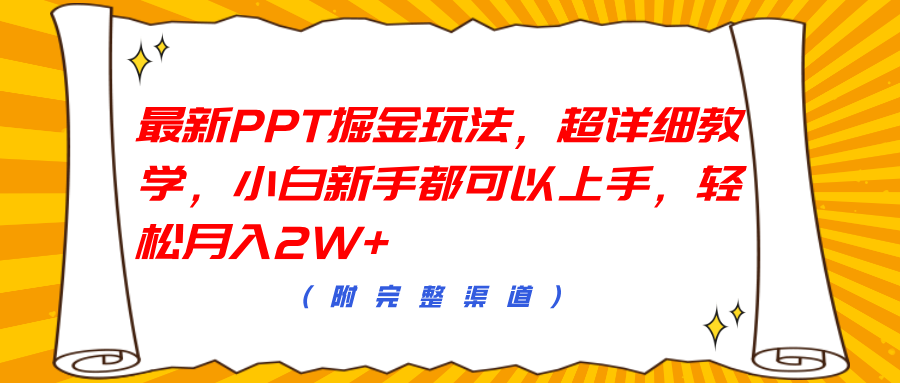 最新PPT掘金玩法，超详细教学，小白新手都可以上手，轻松月入2W+

（附完整渠道）